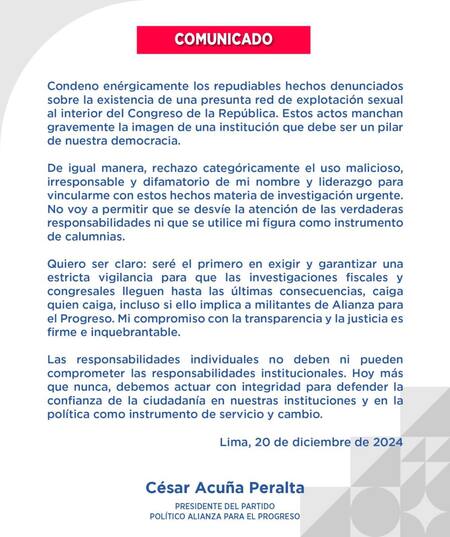 COMUNICADO

Condeno enérgicamente los repudiables hechos denunciados sobre la existencia de una presunta red de explotación sexual al interior del Congreso de la República. Estos actos manchan gravemente la imagen de una institución que debe ser un pilar de nuestra democracia.

De igual manera, rechazo categóricamente el uso malicioso, irresponsable y difamatorio de mi nombre y liderazgo para vincularme con estos hechos materia de investigación urgente. No voy a permitir que se desvíe la atención de las verdaderas responsabilidades ni que se utilice mi figura como instrumento de calumnias.

Quiero ser claro: seré el primero en exigir y garantizar una estricta vigilancia para que las investigaciones fiscales y congresales lleguen hasta las últimas consecuencias, caiga quien caiga, incluso si ello implica a militantes de Alianza para el Progreso. Mi compromiso con la transparencia y la justicia es firme e inquebrantable.

Las responsabilidades individuales no deben ni pueden comprometer las responsabilidades institucionales. Hoy más que nunca, debemos actuar con integridad para defender la confianza de la ciudadanía en nuestras instituciones y en la política como instrumento de servicio y cambio.

Lima, 20 de diciembre de 2024

César Acuña Peralta

PRESIDENTE DEL PARTIDO
POLÍTICO ALIANZA PARA EL PROGRESO